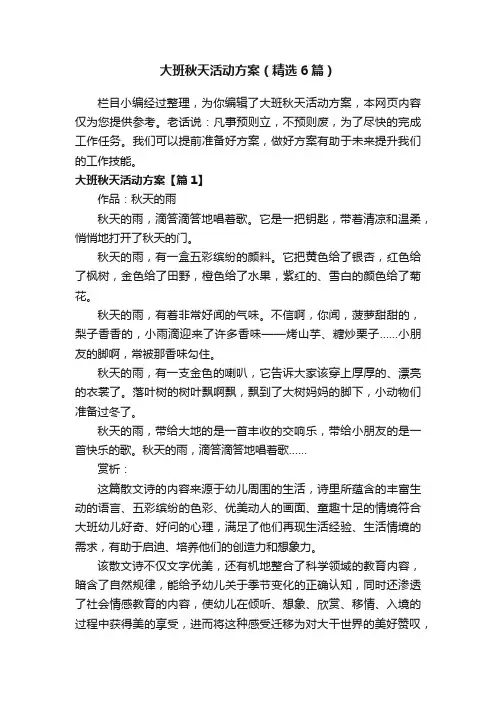 大班秋天活动方案（精选6篇）

栏目小编经过整理，为你编辑了大班秋天活动方案，本网页内容仅为您提供参考。老话说：凡事预则立，不预则废，为了尽快的完成工作任务。我们可以提前准备好方案，做好方案有助于未来提升我们的工作技能。

大班秋天活动方案【篇1】

作品：秋天的雨

秋天的雨，滴答滴答地唱着歌。它是一把钥匙，带着清凉和温柔，悄悄地打开了秋天的门。

秋天的雨，有一盒五彩缤纷的颜料。它把黄色给了银杏，红色给了枫树，金色给了田野，橙色给了水果，紫红的、雪白的颜色给了菊花。

秋天的雨，有着非常好闻的气味。不信啊，你闻，菠萝甜甜的，梨子香香的，小雨滴迎来了许多香味——烤山芋、糖炒栗子……小朋友的脚啊，常被那香味勾住。

秋天的雨，有一支金色的喇叭，它告诉大家该穿上厚厚的、漂亮的衣裳了。落叶树的树叶飘啊飘，飘到了大树妈妈的脚下，小动物们准备过冬了。

秋天的雨，带给大地的是一首丰收的交响乐，带给小朋友的是一首快乐的歌。秋天的雨，滴答滴答地唱着歌……

赏析：

这篇散文诗的内容来源于幼儿周围的生活，诗里所蕴含的丰富生动的语言、五彩缤纷的色彩、优美动人的画面、童趣十足的情境符合大班幼儿好奇、好问的心理，满足了他们再现生活经验、生活情境的需求，有助于启迪、培养他们的创造力和想象力。

该散文诗不仅文字优美，还有机地整合了科学领域的教育内容，暗含了自然规律，能给予幼儿关于季节变化的正确认知，同时还渗透了社会情感教育的内容，使幼儿在倾听、想象、欣赏、移情、入境的过程中获得美的享受，进而将这种感受迁移为对大千世界的美好赞叹，